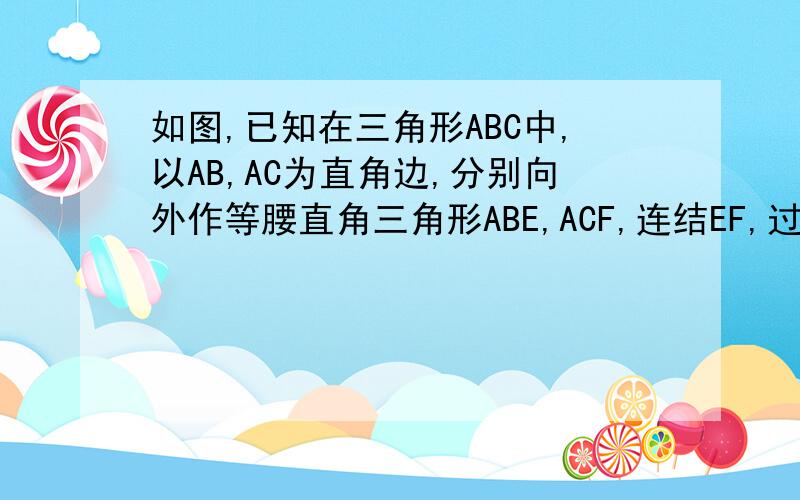 如图,已知在三角形ABC中,以AB,AC为直角边,分别向外作等腰直角三角形ABE,ACF,连结EF,过